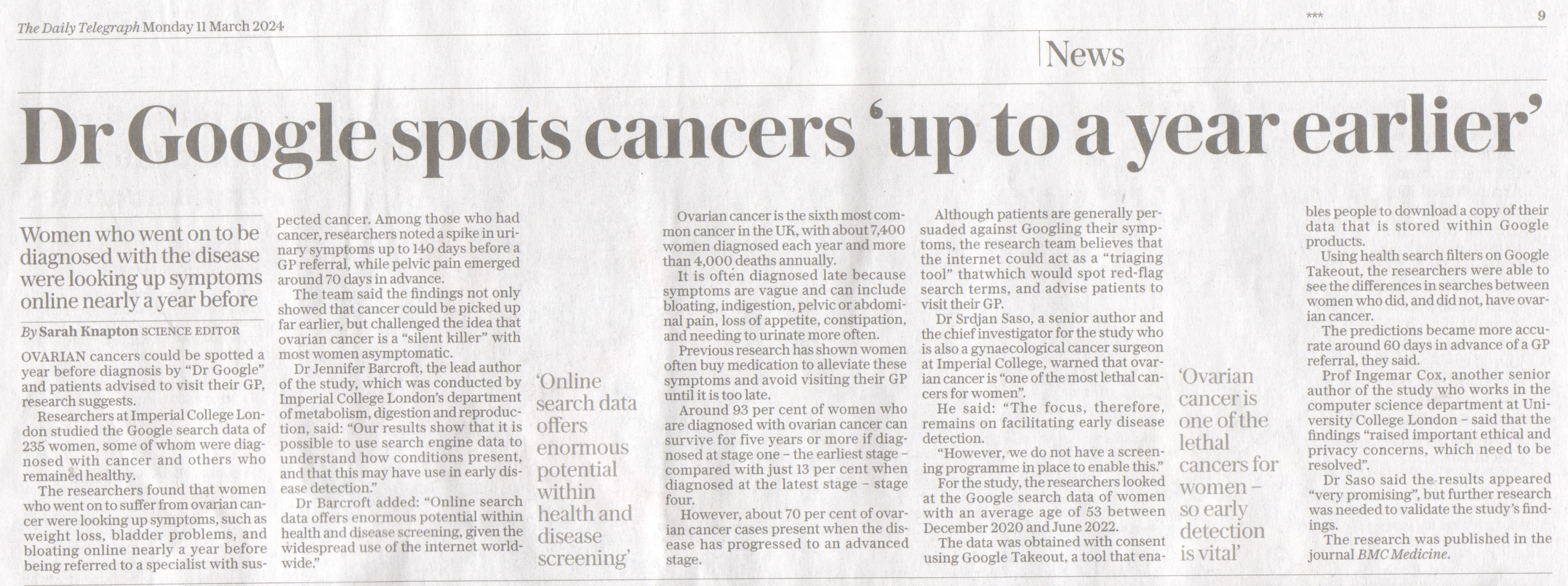 The Daily Telegraph Monday 11 March 2024

***

9

News

Dr Google spots cancers 'up to a year earlier'

Women who went on to be diagnosed with the disease were looking up symptoms online nearly a year before

By Sarah Knapton SCIENCE EDITOR

OVARIAN cancers could be spotted a year before diagnosis by "Dr Google" and patients advised to visit their GP, research suggests.

Researchers at Imperial College London studied the Google search data of 235 women, some of whom were diagnosed with cancer and others who remained healthy.

The researchers found that women who went on to suffer from ovarian cancer were looking up symptoms, such as weight loss, bladder problems, and bloating online nearly a year before being referred to a specialist with suspected cancer. Among those who had cancer, researchers noted a spike in urinary symptoms up to 140 days before a GP referral, while pelvic pain emerged around 70 days in advance.

The team said the findings not only showed that cancer could be picked up far earlier, but challenged the idea that ovarian cancer is a "silent killer" with most women asymptomatic.

Dr Jennifer Barcroft, the lead author of the study, which was conducted by Imperial College London's department of metabolism, digestion and reproduction, said: "Our results show that it is possible to use search engine data to understand how conditions present, and that this may have use in early disease detection."

Dr Barcroft added: "Online search data offers enormous potential within health and disease screening, given the widespread use of the internet worldwide."

'Online search data offers enormous potential within health and disease screening'

Ovarian cancer is the sixth most common cancer in the UK, with about 7,400 women diagnosed each year and more than 4,000 deaths annually.

It is often diagnosed late because symptoms are vague and can include bloating, indigestion, pelvic or abdominal pain, loss of appetite, constipation, and needing to urinate more often.

Previous research has shown women often buy medication to alleviate these symptoms and avoid visiting their GP until it is too late.

Around 93 per cent of women who are diagnosed with ovarian cancer can survive for five years or more if diagnosed at stage one – the earliest stage – compared with just 13 per cent when diagnosed at the latest stage – stage four.

However, about 70 per cent of ovarian cancer cases present when the disease has progressed to an advanced stage.

Although patients are generally persuaded against Googling their symptoms, the research team believes that the internet could act as a "triaging tool" thatwhich would spot red-flag search terms, and advise patients to visit their GP.

Dr Srdjan Saso, a senior author and the chief investigator for the study who is also a gynaecological cancer surgeon at Imperial College, warned that ovarian cancer is "one of the most lethal cancers for women".

He said: "The focus, therefore, remains on facilitating early disease detection.

"However, we do not have a screening programme in place to enable this."

For the study, the researchers looked at the Google search data of women with an average age of 53 between December 2020 and June 2022.

The data was obtained with consent using Google Takeout, a tool that enables people to download a copy of their data that is stored within Google products.

'Ovarian cancer is one of the lethal cancers for women – so early detection is vital'

Using health search filters on Google Takeout, the researchers were able to see the differences in searches between women who did, and did not, have ovarian cancer.

The predictions became more accurate around 60 days in advance of a GP referral, they said.

Prof Ingemar Cox, another senior author of the study who works in the computer science department at University College London – said that the findings "raised important ethical and privacy concerns, which need to be resolved".

Dr Saso said the results appeared "very promising", but further research was needed to validate the study's findings.

The research was published in the journal BMC Medicine.